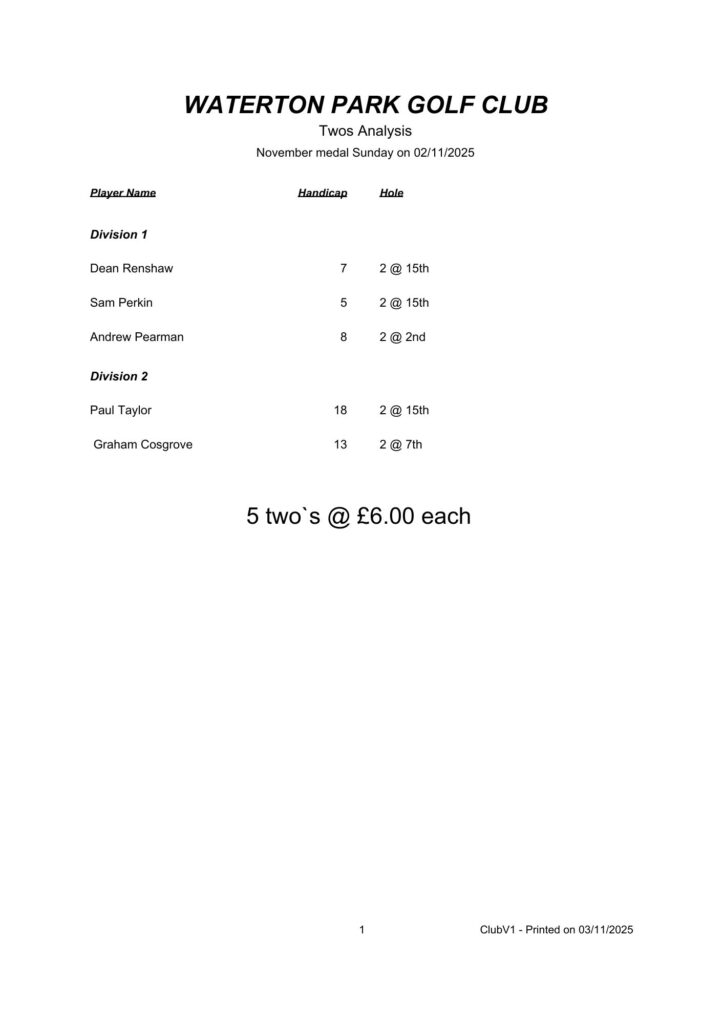 WATERTON PARK GOLF CLUB

Twos Analysis

November medal Sunday on 02/11/2025

| Player Name | Handicap | Hole |
|---|---|---|
| Division 1 | | |
| Dean Renshaw | 7 | 2 @ 15th |
| Sam Perkin | 5 | 2 @ 15th |
| Andrew Pearman | 8 | 2 @ 2nd |
| Division 2 | | |
| Paul Taylor | 18 | 2 @ 15th |
| Graham Cosgrove | 13 | 2 @ 7th |

5 two`s @ £6.00 each

1

ClubV1 - Printed on 03/11/2025